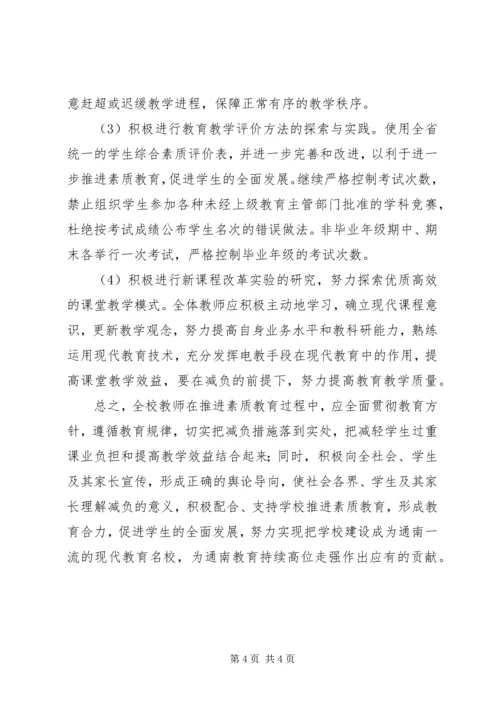 意赶超或迟缓教学进程，保障正常有序的教学秩序。

（3）积极进行教育教学评价方法的探索与实践。使用全省统一的学生综合素质评价表，并进一步完善和改进，以利于进一步推进素质教育，促进学生的全面发展。继续严格控制考试次数，禁止组织学生参加各种未经上级教育主管部门批准的学科竞赛，杜绝按考试成绩公布学生名次的错误做法。非毕业年级期中、期末各举行一次考试，严格控制毕业年级的考试次数。

（4）积极进行新课程改革实验的研究，努力探索优质高效的课堂教学模式。全体教师应积极主动地学习，确立现代课程意识，更新教学观念，努力提高自身业务水平和教科研能力，熟练运用现代教育技术，充分发挥电教手段在现代教育中的作用，提高课堂教学效益，要在减负的前提下，努力提高教育教学质量。

总之，全校教师在推进素质教育过程中，应全面贯彻教育方针，遵循教育规律，切实把减负措施落到实处，把减轻学生过重课业负担和提高教学效益结合起来；同时，积极向全社会、学生及其家长宣传，形成正确的舆论导向，使社会各界、学生及其家长理解减负的意义，积极配合、支持学校推进素质教育，形成教育合力，促进学生的全面发展，努力实现把学校建设成为通南一流的现代教育名校，为通南教育持续高位走强作出应有的贡献。

第 4 页 共 4 页